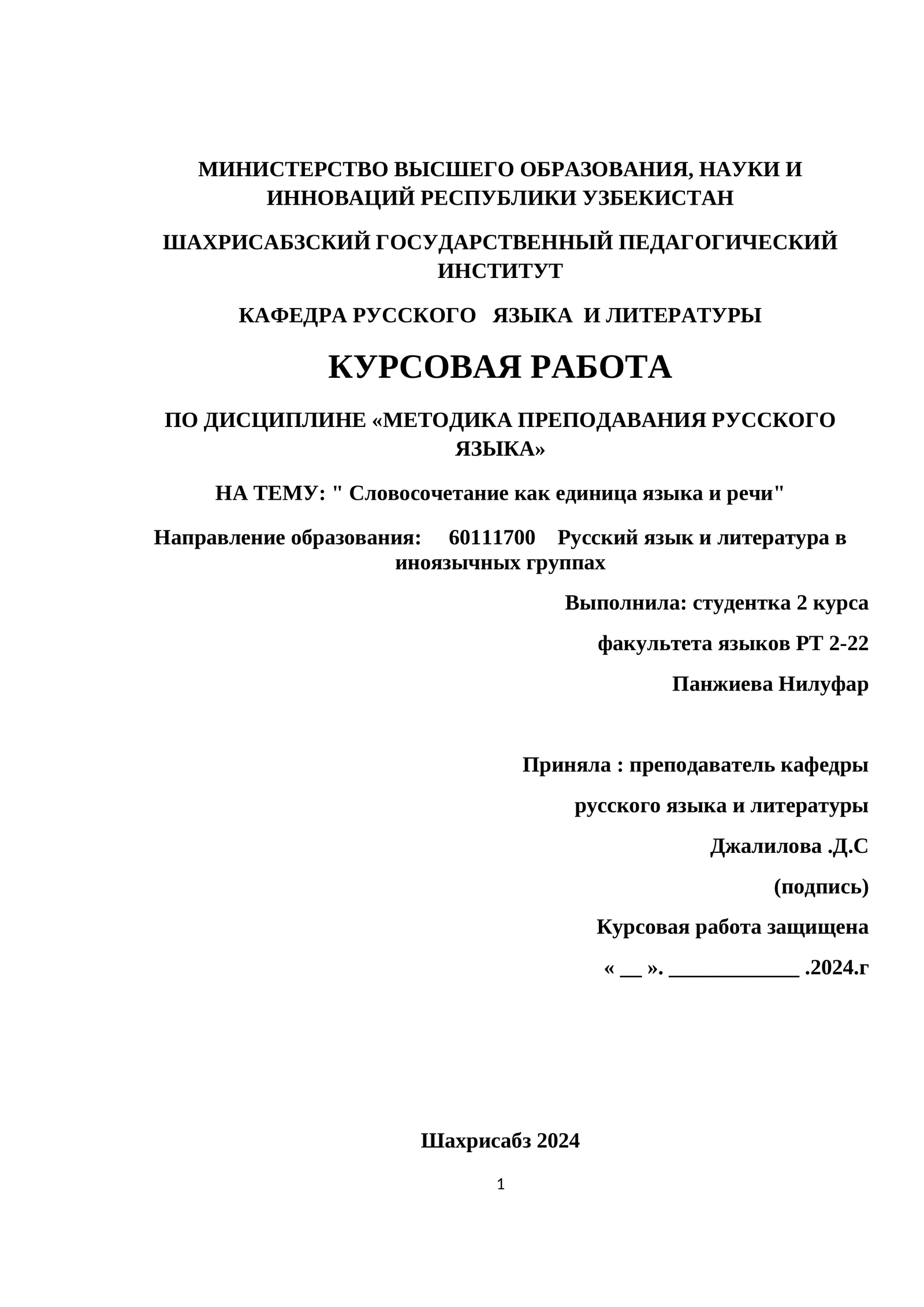 МИНИСТЕРСТВО ВЫСШЕГО ОБРАЗОВАНИЯ, НАУКИ И ИННОВАЦИЙ РЕСПУБЛИКИ УЗБЕКИСТАН

ШАХРИСАБЗСКИЙ ГОСУДАРСТВЕННЫЙ ПЕДАГОГИЧЕСКИЙ ИНСТИТУТ

КАФЕДРА РУССКОГО ЯЗЫКА И ЛИТЕРАТУРЫ

КУРСОВАЯ РАБОТА

ПО ДИСЦИПЛИНЕ «МЕТОДИКА ПРЕПОДАВАНИЯ РУССКОГО ЯЗЫКА»

НА ТЕМУ: " Словосочетание как единица языка и речи"

Направление образования: 60111700 Русский язык и литература в иноязычных группах

Выполнила: студентка 2 курса

факультета языков РТ 2-22

Панжиева Нилуфар

Приняла : преподаватель кафедры

русского языка и литературы

Джалилова .Д.С

(подпись)

Курсовая работа защищена

« ____ ». ____ .2024.г

Шахрисабз 2024

1